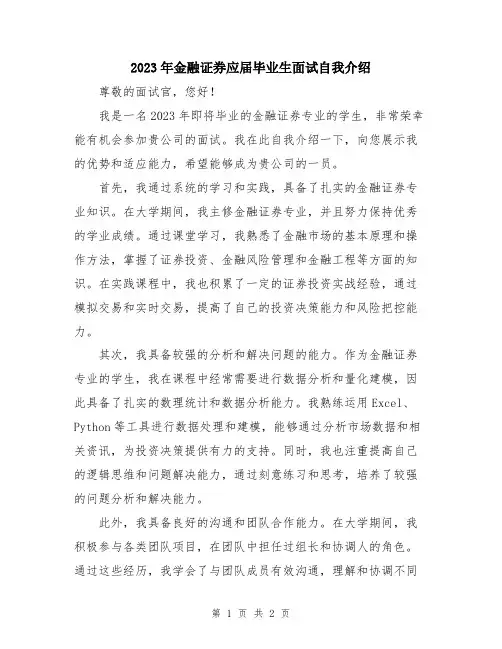 2023年金融证券应届毕业生面试自我介绍

尊敬的面试官，您好！

我是一名2023年即将毕业的金融证券专业的学生，非常荣幸能有机会参加贵公司的面试。我在此自我介绍一下，向您展示我的优势和适应能力，希望能够成为贵公司的一员。

首先，我通过系统的学习和实践，具备了扎实的金融证券专业知识。在大学期间，我主修金融证券专业，并且努力保持优秀的学业成绩。通过课堂学习，我熟悉了金融市场的基本原理和操作方法，掌握了证券投资、金融风险管理和金融工程等方面的知识。在实践课程中，我也积累了一定的证券投资实战经验，通过模拟交易和实时交易，提高了自己的投资决策能力和风险把控能力。

其次，我具备较强的分析和解决问题的能力。作为金融证券专业的学生，我在课程中经常需要进行数据分析和量化建模，因此具备了扎实的数理统计和数据分析能力。我熟练运用Excel、Python等工具进行数据处理和建模，能够通过分析市场数据和相关资讯，为投资决策提供有力的支持。同时，我也注重提高自己的逻辑思维和问题解决能力，通过刻意练习和思考，培养了较强的问题分析和解决能力。

此外，我具备良好的沟通和团队合作能力。在大学期间，我积极参与各类团队项目，在团队中担任过组长和协调人的角色。通过这些经历，我学会了与团队成员有效沟通，理解和协调不同

第 1 页 共 2 页